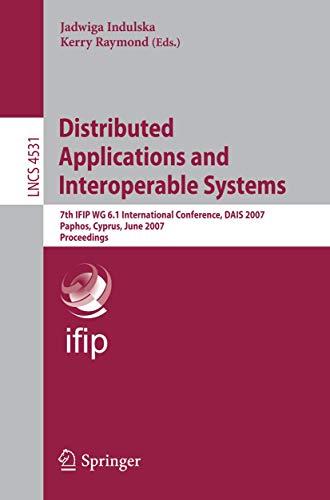 Jadwiga Indulska
Kerry Raymond (Eds.)

LNCS 4531

Distributed Applications and Interoperable Systems

7th IFIP WG 6.1 International Conference, DAIS 2007
Paphos, Cyprus, June 2007
Proceedings

ifip

Springer